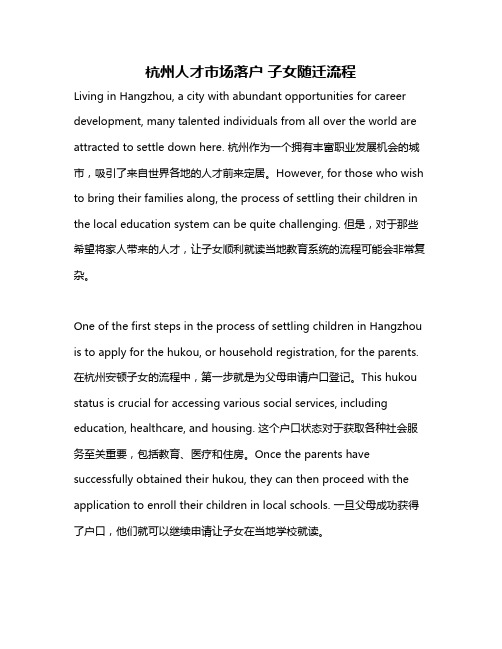 杭州人才市场落户 子女随迁流程

Living in Hangzhou, a city with abundant opportunities for career development, many talented individuals from all over the world are attracted to settle down here. 杭州作为一个拥有丰富职业发展机会的城市，吸引了来自世界各地的人才前来定居。However, for those who wish to bring their families along, the process of settling their children in the local education system can be quite challenging. 但是，对于那些希望将家人带来的人才，让子女顺利就读当地教育系统的流程可能会非常复杂。

One of the first steps in the process of settling children in Hangzhou is to apply for the hukou, or household registration, for the parents. 在杭州安顿子女的流程中，第一步就是为父母申请户口登记。This hukou status is crucial for accessing various social services, including education, healthcare, and housing. 这个户口状态对于获取各种社会服务至关重要，包括教育、医疗和住房。Once the parents have successfully obtained their hukou, they can then proceed with the application to enroll their children in local schools. 一旦父母成功获得了户口，他们就可以继续申请让子女在当地学校就读。